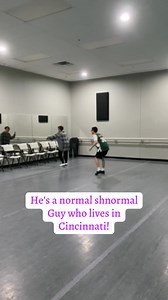 He's a normal shnormal Guy who lives in Cincinnati!